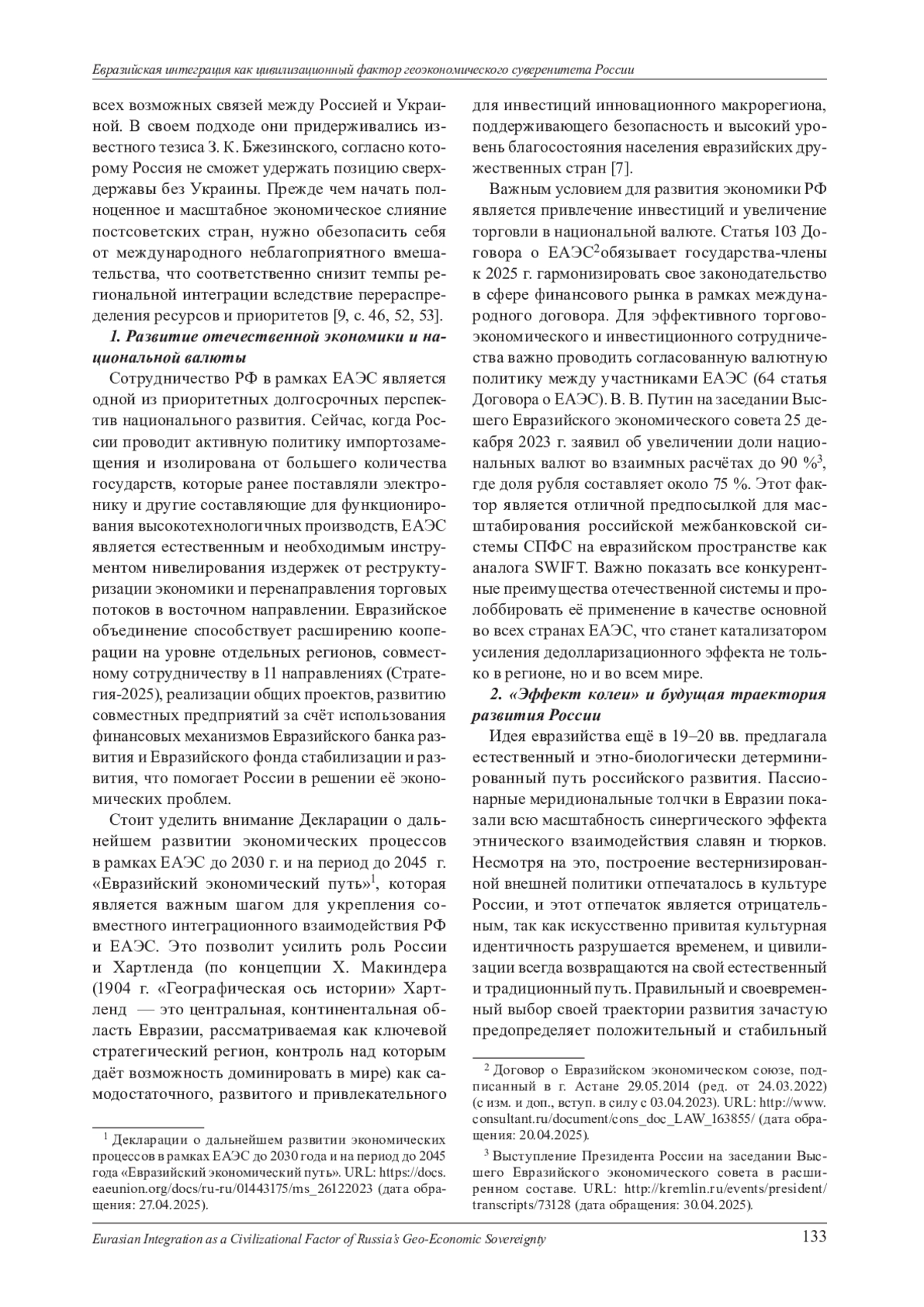 Евразийская интеграция как цивилизационный фактор геоэкономического суверенитета России

всех возможных связей между Россией и Украиной. В своем подходе они придерживались известного тезиса З. К. Бжезинского, согласно которому Россия не сможет удержать позицию сверхдержавы без Украины. Прежде чем начать полноценное и масштабное экономическое слияние постсоветских стран, нужно обезопасить себя от международного неблагоприятного вмешательства, что соответственно снизит темпы региональной интеграции вследствие перераспределения ресурсов и приоритетов [9, с. 46, 52, 53].

1. Развитие отечественной экономики и национальной валюты

Сотрудничество РФ в рамках ЕАЭС является одной из приоритетных долгосрочных перспектив национального развития. Сейчас, когда России проводит активную политику импортозамещения и изолирована от большего количества государств, которые ранее поставляли электронику и другие составляющие для функционирования высокотехнологичных производств, ЕАЭС является естественным и необходимым инструментом нивелирования издержек от реструктуризации экономики и перенаправления торговых потоков в восточном направлении. Евразийское объединение способствует расширению кооперации на уровне отдельных регионов, совместному сотрудничеству в 11 направлениях (Стратегия-2025), реализации общих проектов, развитию совместных предприятий за счёт использования финансовых механизмов Евразийского банка развития и Евразийского фонда стабилизации и развития, что помогает России в решении её экономических проблем.

Стоит уделить внимание Декларации о дальнейшем развитии экономических процессов в рамках ЕАЭС до 2030 г. и на период до 2045 г. «Евразийский экономический путь»$^1$, которая является важным шагом для укрепления совместного интеграционного взаимодействия РФ и ЕАЭС. Это позволит усилить роль России и Хартленда (по концепции Х. Макиндера (1904 г. «Географическая ось истории» Хартленд — это центральная, континентальная область Евразии, рассматриваемая как ключевой стратегический регион, контроль над которым даёт возможность доминировать в мире) как самодостаточного, развитого и привлекательного

$^1$ Декларации о дальнейшем развитии экономических процессов в рамках ЕАЭС до 2030 года и на период до 2045 года «Евразийский экономический путь». URL: https://docs.eaeunion.org/docs/ru-ru/01443175/ms_26122023 (дата обращения: 27.04.2025).

для инвестиций инновационного макрорегиона, поддерживающего безопасность и высокий уровень благосостояния населения евразийских дружественных стран [7].

Важным условием для развития экономики РФ является привлечение инвестиций и увеличение торговли в национальной валюте. Статья 103 Договора о ЕАЭС$^2$обязывает государства-члены к 2025 г. гармонизировать свое законодательство в сфере финансового рынка в рамках международного договора. Для эффективного торгово-экономического и инвестиционного сотрудничества важно проводить согласованную валютную политику между участниками ЕАЭС (64 статья Договора о ЕАЭС). В. В. Путин на заседании Высшего Евразийского экономического совета 25 декабря 2023 г. заявил об увеличении доли национальных валют во взаимных расчётах до 90 %$^3$, где доля рубля составляет около 75 %. Этот фактор является отличной предпосылкой для масштабирования российской межбанковской системы СПФС на евразийском пространстве как аналога SWIFT. Важно показать все конкурентные преимущества отечественной системы и пролоббировать её применение в качестве основной во всех странах ЕАЭС, что станет катализатором усиления дедолларизационного эффекта не только в регионе, но и во всем мире.

2. «Эффект колеи» и будущая траектория развития России

Идея евразийства ещё в 19–20 вв. предлагала естественный и этно-биологически детерминированный путь российского развития. Пассионарные меридиональные толчки в Евразии показали всю масштабность синергического эффекта этнического взаимодействия славян и тюрков. Несмотря на это, построение вестернизированной внешней политики отпечаталось в культуре России, и этот отпечаток является отрицательным, так как искусственно привитая культурная идентичность разрушается временем, и цивилизации всегда возвращаются на свой естественный и традиционный путь. Правильный и своевременный выбор своей траектории развития зачастую предопределяет положительный и стабильный

$^2$ Договор о Евразийском экономическом союзе, подписанный в г. Астане 29.05.2014 (ред. от 24.03.2022) (с изм. и доп., вступ. в силу с 03.04.2023). URL: http://www.consultant.ru/document/cons_doc_LAW_163855/ (дата обращения: 20.04.2025).

$^3$ Выступление Президента России на заседании Высшего Евразийского экономического совета в расширенном составе. URL: http://kremlin.ru/events/president/transcripts/73128 (дата обращения: 30.04.2025).

Eurasian Integration as a Civilizational Factor of Russia's Geo-Economic Sovereignty 133